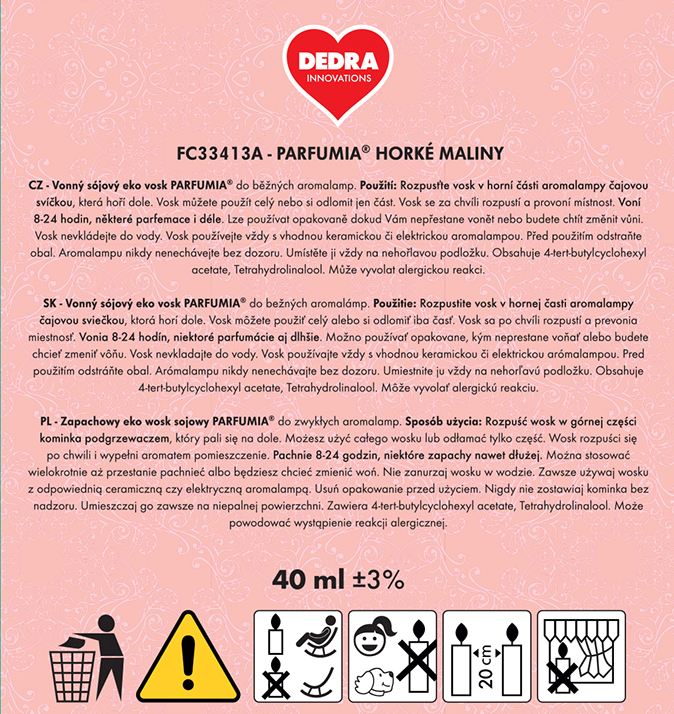 DEDRA
INNOVATIONS

FC33413A - PARFUMIA® HORKÉ MALINY

CZ - Vonný sójový eko vosk PARFUMIA® do běžných aromalamp. Použití: Rozpusťte vosk v horní části aromalampy čajovou svíčkou, která hoří dole. Vosk můžete použít celý nebo si odlomit jen část. Vosk se za chvíli rozpustí a provoní místnost. Voní 8-24 hodin, některé parfemace i déle. Lze používat opakovaně dokud Vám nepřestane vonět nebo budete chtít změnit vůni. Vosk nevkládejte do vody. Vosk používejte vždy s vhodnou keramickou či elektrickou aromalampou. Před použitím odstraňte obal. Aromalampu nikdy nenechávejte bez dozoru. Umístěte ji vždy na nehořlavou podložku. Obsahuje 4-tert-butylcyclohexyl acetate, Tetrahydrolinalool. Může vyvolat alergickou reakci.

SK - Vonný sójový eko vosk PARFUMIA® do bežných aromalámp. Použitie: Rozpustite vosk v hornej časti aromalampy čajovou sviečkou, ktorá horí dole. Vosk môžete použiť celý alebo si odlomiť iba časť. Vosk sa po chvíli rozpustí a prevonia miestnosť. Vonia 8-24 hodín, niektoré parfumácie aj dlhšie. Možno používať opakovane, kým neprestane voňať alebo budete chcieť zmeniť vôňu. Vosk nevkladajte do vody. Vosk používajte vždy s vhodnou keramickou či elektrickou arómalampou. Pred použitím odstráňte obal. Arómalampu nikdy nenechávajte bez dozoru. Umiestnite ju vždy na nehorľavú podložku. Obsahuje 4-tert-butylcyclohexyl acetate, Tetrahydrolinalool. Môže vyvolať alergickú reakciu.

PL - Zapachowy eko wosk sojowy PARFUMIA® do zwykłych aromalamp. Sposób użycia: Rozpuść wosk w górnej części kominka podgrzewaczem, który pali się na dole. Możesz użyć całego wosku lub odłamać tylko część. Wosk rozpuści się po chwili i wypełni aromatem pomieszczenie. Pachnie 8-24 godzin, niektóre zapachy nawet dłużej. Można stosować wielokrotnie aż przestanie pachnieć albo będziesz chcieć zmienić woń. Nie zanurzaj wosku w wodzie. Zawsze używaj wosku z odpowiednią ceramiczną czy elektryczną aromalampą. Usuń opakowanie przed użyciem. Nigdy nie zostawiaj kominka bez nadzoru. Umieszczaj go zawsze na niepalnej powierzchni. Zawiera 4-tert-butylcyclohexyl acetate, Tetrahydrolinalool. Może powodować wystąpienie reakcji alergicznej.

40 ml ±3%

20 cm